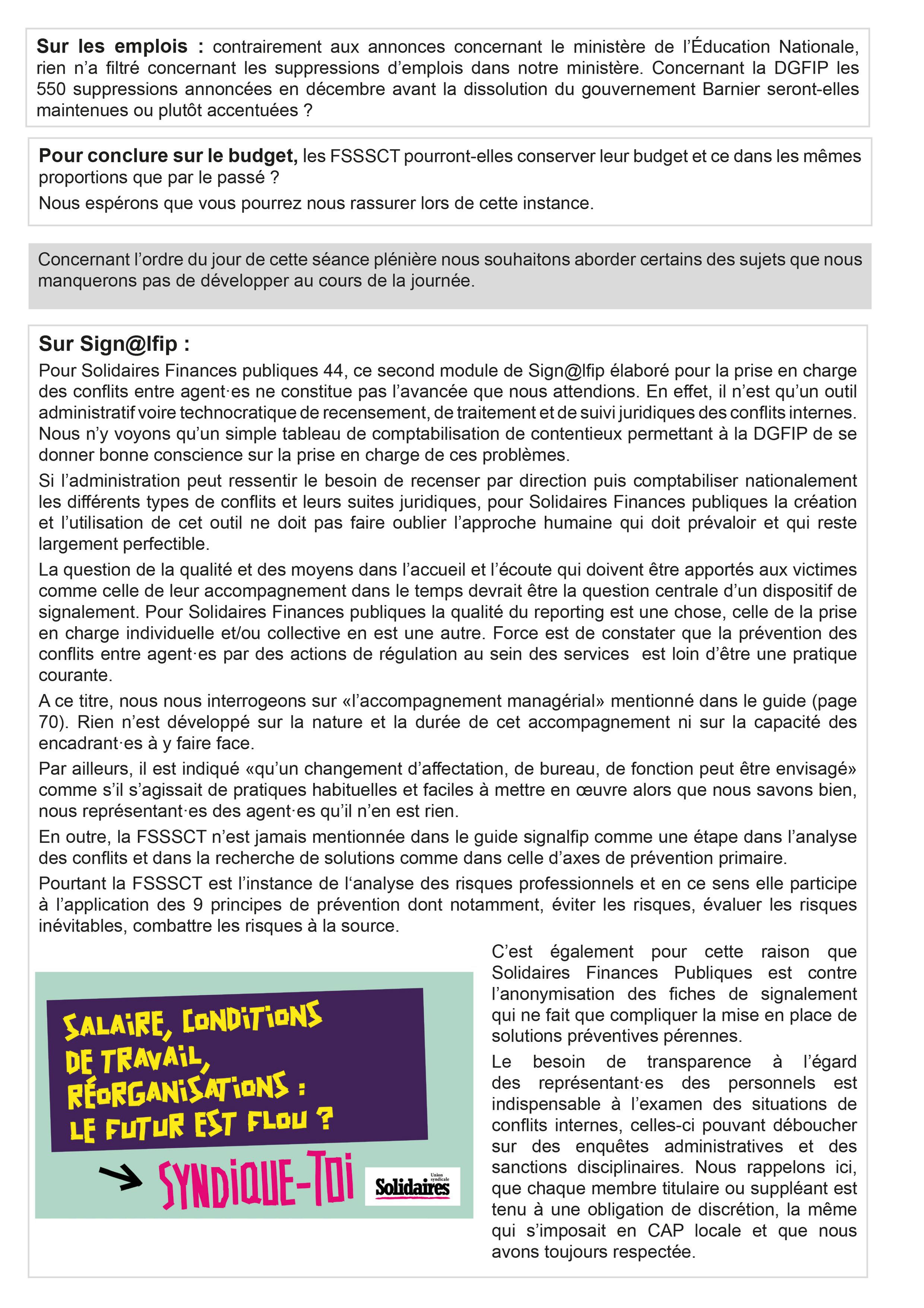 **Sur les emplois :** contrairement aux annonces concernant le ministère de l'Éducation Nationale, rien n'a filtré concernant les suppressions d'emplois dans notre ministère. Concernant la DGFIP les 550 suppressions annoncées en décembre avant la dissolution du gouvernement Barnier seront-elles maintenues ou plutôt accentuées ?

**Pour conclure sur le budget,** les FSSSCT pourront-elles conserver leur budget et ce dans les mêmes proportions que par le passé ?

Nous espérons que vous pourrez nous rassurer lors de cette instance.

Concernant l'ordre du jour de cette séance plénière nous souhaitons aborder certains des sujets que nous manquerons pas de développer au cours de la journée.

**Sur Sign@lfip :**

Pour Solidaires Finances publiques 44, ce second module de Sign@lfip élaboré pour la prise en charge des conflits entre agent·es ne constitue pas l'avancée que nous attendions. En effet, il n'est qu'un outil administratif voire technocratique de recensement, de traitement et de suivi juridiques des conflits internes. Nous n'y voyons qu'un simple tableau de comptabilisation de contentieux permettant à la DGFIP de se donner bonne conscience sur la prise en charge de ces problèmes.

Si l'administration peut ressentir le besoin de recenser par direction puis comptabiliser nationalement les différents types de conflits et leurs suites juridiques, pour Solidaires Finances publiques la création et l'utilisation de cet outil ne doit pas faire oublier l'approche humaine qui doit prévaloir et qui reste largement perfectible.

La question de la qualité et des moyens dans l'accueil et l'écoute qui doivent être apportés aux victimes comme celle de leur accompagnement dans le temps devrait être la question centrale d'un dispositif de signalement. Pour Solidaires Finances publiques la qualité du reporting est une chose, celle de la prise en charge individuelle et/ou collective en est une autre. Force est de constater que la prévention des conflits entre agent·es par des actions de régulation au sein des services est loin d'être une pratique courante.

A ce titre, nous nous interrogeons sur «l'accompagnement managérial» mentionné dans le guide (page 70). Rien n'est développé sur la nature et la durée de cet accompagnement ni sur la capacité des encadrant·es à y faire face.

Par ailleurs, il est indiqué «qu'un changement d'affectation, de bureau, de fonction peut être envisagé» comme s'il s'agissait de pratiques habituelles et faciles à mettre en œuvre alors que nous savons bien, nous représentant·es des agent·es qu'il n'en est rien.

En outre, la FSSSCT n'est jamais mentionnée dans le guide signalfip comme une étape dans l'analyse des conflits et dans la recherche de solutions comme dans celle d'axes de prévention primaire.

Pourtant la FSSSCT est l'instance de l'analyse des risques professionnels et en ce sens elle participe à l'application des 9 principes de prévention dont notamment, éviter les risques, évaluer les risques inévitables, combattre les risques à la source.

SALAIRE, CONDITIONS DE TRAVAIL, RÉORGANISATIONS : LE FUTUR EST FLOU ?

SYNDIQUE-TOI

Union syndicale Solidaires

C'est également pour cette raison que Solidaires Finances Publiques est contre l'anonymisation des fiches de signalement qui ne fait que compliquer la mise en place de solutions préventives pérennes.

Le besoin de transparence à l'égard des représentant·es des personnels est indispensable à l'examen des situations de conflits internes, celles-ci pouvant déboucher sur des enquêtes administratives et des sanctions disciplinaires. Nous rappelons ici, que chaque membre titulaire ou suppléant est tenu à une obligation de discrétion, la même qui s'imposait en CAP locale et que nous avons toujours respectée.